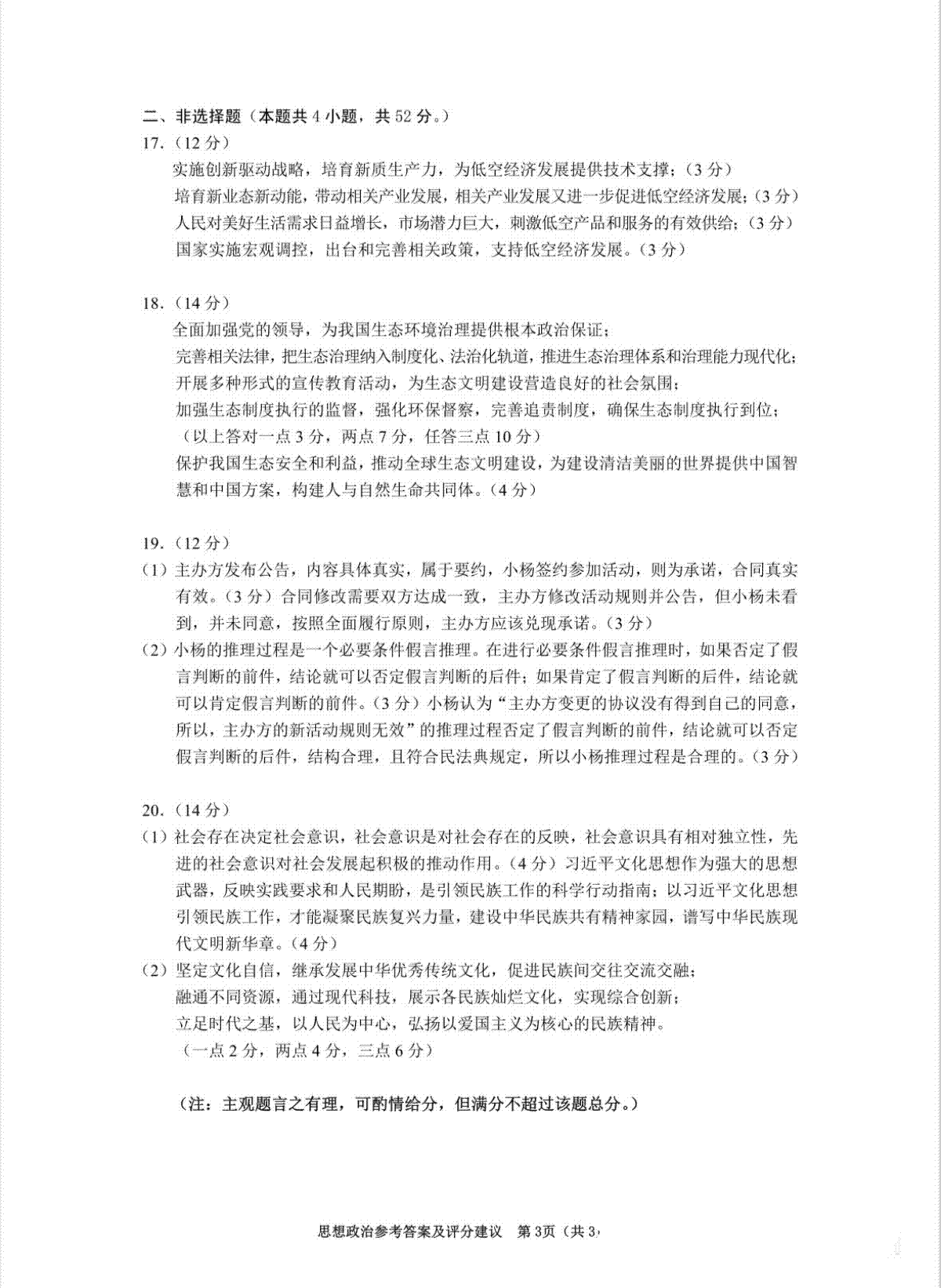 二、非选择题（本题共 4 小题，共 52 分。）

17.（12 分）

实施创新驱动战略，培育新质生产力，为低空经济发展提供技术支撑；（3 分）

培育新业态新动能，带动相关产业发展，相关产业发展又进一步促进低空经济发展；（3 分）

人民对美好生活需求日益增长，市场潜力巨大，刺激低空产品和服务的有效供给；（3 分）

国家实施宏观调控，出台和完善相关政策，支持低空经济发展。（3 分）

18.（14 分）

全面加强党的领导，为我国生态环境治理提供根本政治保证；

完善相关法律，把生态治理纳入制度化、法治化轨道，推进生态治理体系和治理能力现代化；

开展多种形式的宣传教育活动，为生态文明建设营造良好的社会氛围；

加强生态制度执行的监督，强化环保督察，完善追责制度，确保生态制度执行到位；

（以上答对一点 3 分，两点 7 分，任答三点 10 分）

保护我国生态安全和利益，推动全球生态文明建设，为建设清洁美丽的世界提供中国智慧和中国方案，构建人与自然生命共同体。（4 分）

19.（12 分）

（1）主办方发布公告，内容具体真实，属于要约，小杨签约参加活动，则为承诺，合同真实有效。（3 分）合同修改需要双方达成一致，主办方修改活动规则并公告，但小杨未看到，并未同意，按照全面履行原则，主办方应该兑现承诺。（3 分）

（2）小杨的推理过程是一个必要条件假言推理。在进行必要条件假言推理时，如果否定了假言判断的前件，结论就可以否定假言判断的后件；如果肯定了假言判断的后件，结论就可以肯定假言判断的前件。（3 分）小杨认为“主办方变更的协议没有得到自己的同意，所以，主办方的新活动规则无效”的推理过程否定了假言判断的前件，结论就可以否定假言判断的后件，结构合理，且符合民法典规定，所以小杨推理过程是合理的。（3 分）

20.（14 分）

（1）社会存在决定社会意识，社会意识是对社会存在的反映，社会意识具有相对独立性，先进的社会意识对社会发展起积极的推动作用。（4 分）习近平文化思想作为强大的思想武器，反映实践要求和人民期盼，是引领民族工作的科学行动指南；以习近平文化思想引领民族工作，才能凝聚民族复兴力量，建设中华民族共有精神家园，谱写中华民族现代文明新华章。（4 分）

（2）坚定文化自信，继承发展中华优秀传统文化，促进民族间交往交流交融；

融通不同资源，通过现代科技，展示各民族灿烂文化，实现综合创新；

立足时代之基，以人民为中心，弘扬以爱国主义为核心的民族精神。

（一点 2 分，两点 4 分，三点 6 分）

（注：主观题言之有理，可酌情给分，但满分不超过该题总分。）

思想政治参考答案及评分建议 第 3页（共 3